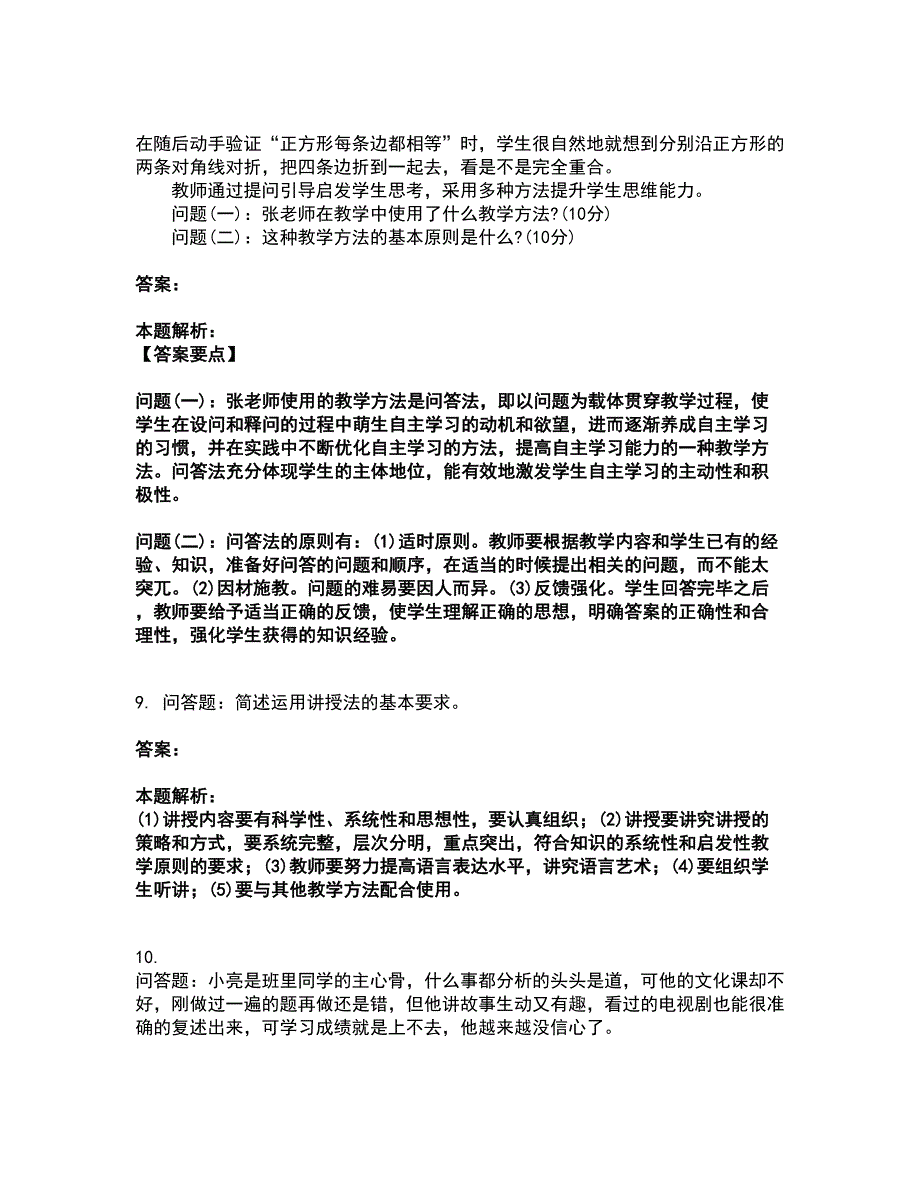 在随后动手验证“正方形每条边都相等”时，学生很自然地就想到分别沿正方形的两条对角线对折，把四条边折到一起去，看是不是完全重合。

教师通过提问引导启发学生思考，采用多种方法提升学生思维能力。

问题(一)：张老师在教学中使用了什么教学方法?(10分)

问题(二)：这种教学方法的基本原则是什么?(10分)

答案：

本题解析：
【答案要点】

问题(一)：张老师使用的教学方法是问答法，即以问题为载体贯穿教学过程，使学生在设问和释问的过程中萌生自主学习的动机和欲望，进而逐渐养成自主学习的习惯，并在实践中不断优化自主学习的方法，提高自主学习能力的一种教学方法。问答法充分体现学生的主体地位，能有效地激发学生自主学习的主动性和积极性。

问题(二)：问答法的原则有：(1)适时原则。教师要根据教学内容和学生已有的经验、知识，准备好问答的问题和顺序，在适当的时候提出相关的问题，而不能太突兀。(2)因材施教。问题的难易要因人而异。(3)反馈强化。学生回答完毕之后，教师要给予适当正确的反馈，使学生理解正确的思想，明确答案的正确性和合理性，强化学生获得的知识经验。

9. 问答题：简述运用讲授法的基本要求。

答案：

本题解析：
(1)讲授内容要有科学性、系统性和思想性，要认真组织；(2)讲授要讲究讲授的策略和方式，要系统完整，层次分明，重点突出，符合知识的系统性和启发性教学原则的要求；(3)教师要努力提高语言表达水平，讲究语言艺术；(4)要组织学生听讲；(5)要与其他教学方法配合使用。

10.
问答题：小亮是班里同学的主心骨，什么事都分析的头头是道，可他的文化课却不好，刚做过一遍的题再做还是错，但他讲故事生动又有趣，看过的电视剧也能很准确的复述出来，可学习成绩就是上不去，他越来越没信心了。